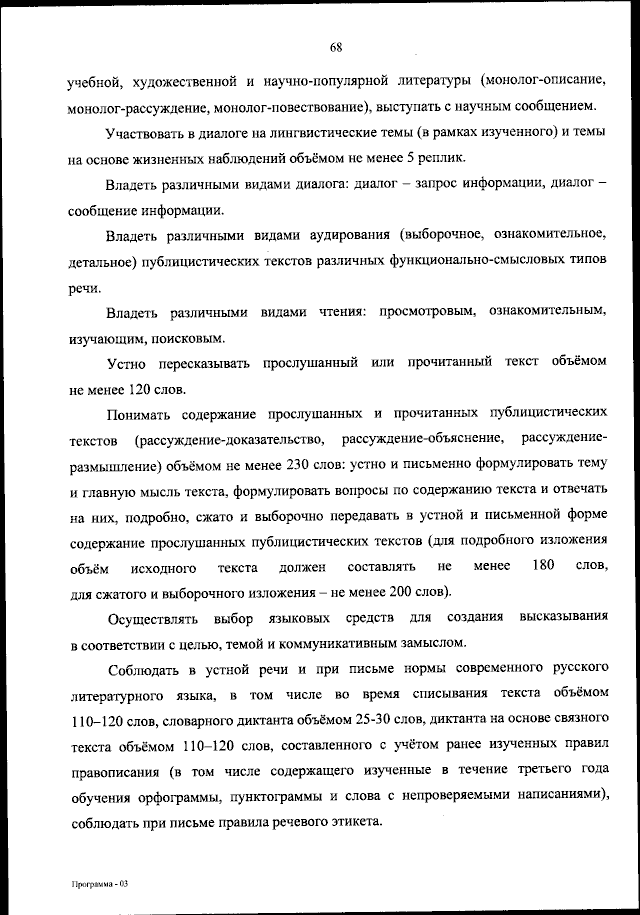 68

учебной, художественной и научно-популярной литературы (монолог-описание, монолог-рассуждение, монолог-повествование), выступать с научным сообщением.

Участвовать в диалоге на лингвистические темы (в рамках изученного) и темы на основе жизненных наблюдений объёмом не менее 5 реплик.

Владеть различными видами диалога: диалог – запрос информации, диалог – сообщение информации.

Владеть различными видами аудирования (выборочное, ознакомительное, детальное) публицистических текстов различных функционально-смысловых типов речи.

Владеть различными видами чтения: просмотровым, ознакомительным, изучающим, поисковым.

Устно пересказывать прослушанный или прочитанный текст объёмом не менее 120 слов.

Понимать содержание прослушанных и прочитанных публицистических текстов (рассуждение-доказательство, рассуждение-объяснение, рассуждение-размышление) объёмом не менее 230 слов: устно и письменно формулировать тему и главную мысль текста, формулировать вопросы по содержанию текста и отвечать на них, подробно, сжато и выборочно передавать в устной и письменной форме содержание прослушанных публицистических текстов (для подробного изложения объём исходного текста должен составлять не менее 180 слов, для сжатого и выборочного изложения – не менее 200 слов).

Осуществлять выбор языковых средств для создания высказывания в соответствии с целью, темой и коммуникативным замыслом.

Соблюдать в устной речи и при письме нормы современного русского литературного языка, в том числе во время списывания текста объёмом 110–120 слов, словарного диктанта объёмом 25-30 слов, диктанта на основе связного текста объёмом 110–120 слов, составленного с учётом ранее изученных правил правописания (в том числе содержащего изученные в течение третьего года обучения орфограммы, пунктограммы и слова с непроверяемыми написаниями), соблюдать при письме правила речевого этикета.

Программа - 03